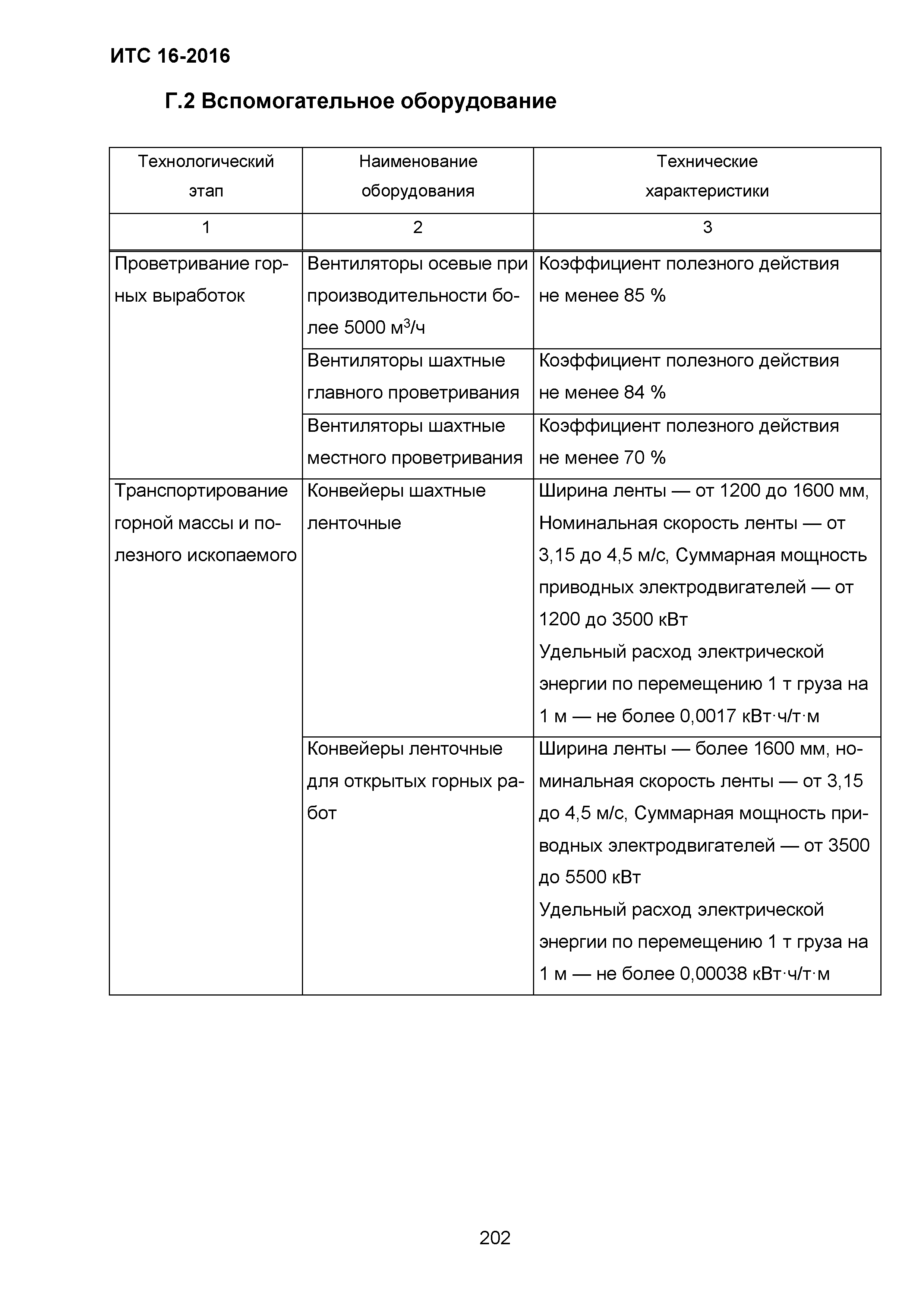 ИТС 16-2016

Г.2 Вспомогательное оборудование

| Технологический этап | Наименование оборудования | Технические характеристики |
|---|---|---|
| 1 | 2 | 3 |
| Проветривание горных выработок | Вентиляторы осевые при производительности более 5000 $м^3/ч$ | Коэффициент полезного действия не менее 85 % |
| | Вентиляторы шахтные главного проветривания | Коэффициент полезного действия не менее 84 % |
| | Вентиляторы шахтные местного проветривания | Коэффициент полезного действия не менее 70 % |
| Транспортирование горной массы и полезного ископаемого | Конвейеры шахтные ленточные | Ширина ленты — от 1200 до 1600 мм, Номинальная скорость ленты — от 3,15 до 4,5 м/с, Суммарная мощность приводных электродвигателей — от 1200 до 3500 кВт Удельный расход электрической энергии по перемещению 1 т груза на 1 м — не более 0,0017 кВт·ч/т·м |
| | Конвейеры ленточные для открытых горных работ | Ширина ленты — более 1600 мм, номинальная скорость ленты — от 3,15 до 4,5 м/с, Суммарная мощность приводных электродвигателей — от 3500 до 5500 кВт Удельный расход электрической энергии по перемещению 1 т груза на 1 м — не более 0,00038 кВт·ч/т·м |

202